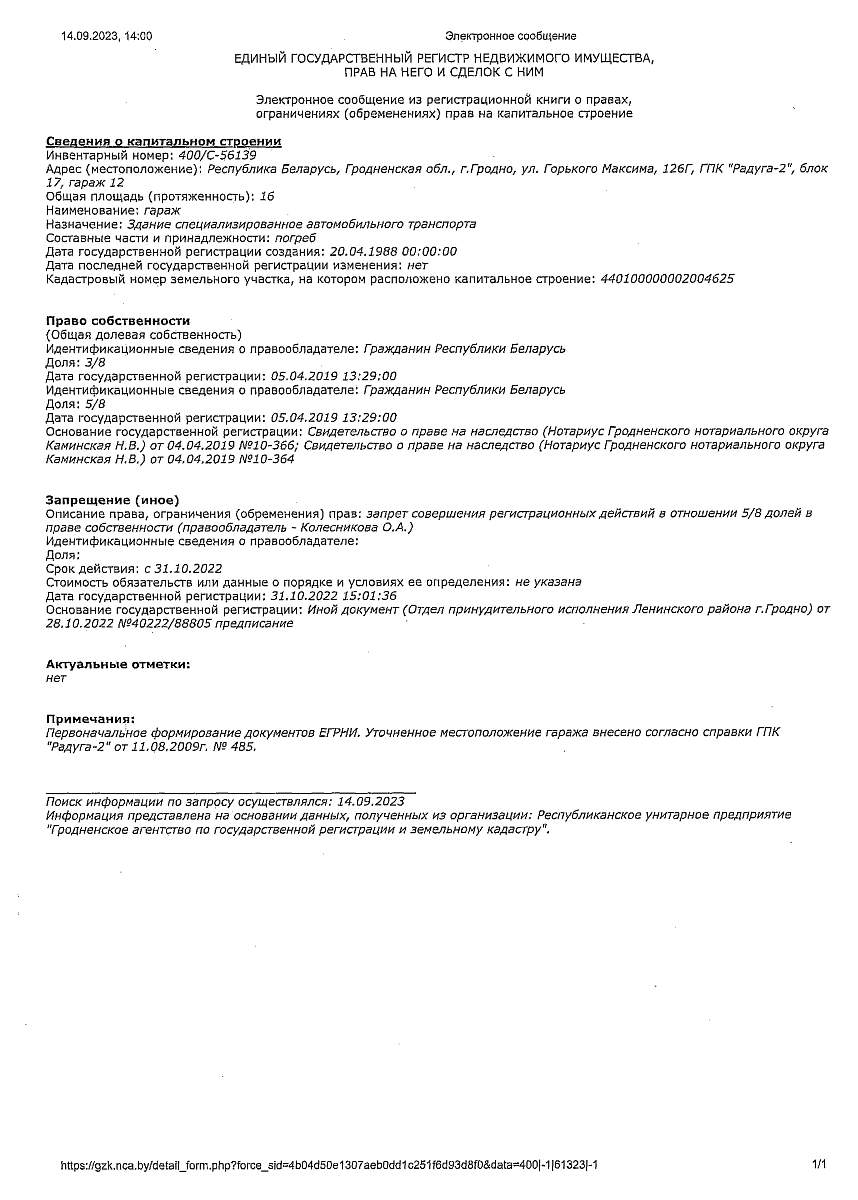 14.09.2023, 14:00 Электронное сообщение

ЕДИНЫЙ ГОСУДАРСТВЕННЫЙ РЕГИСТР НЕДВИЖИМОГО ИМУЩЕСТВА, ПРАВ НА НЕГО И СДЕЛОК С НИМ

Электронное сообщение из регистрационной книги о правах, ограничениях (обременениях) прав на капитальное строение

Сведения о капитальном строении
Инвентарный номер: 400/С-56139
Адрес (местоположение): Республика Беларусь, Гродненская обл., г.Гродно, ул. Горького Максима, 126Г, ГПК "Радуга-2", блок 17, гараж 12
Общая площадь (протяженность): 16
Наименование: гараж
Назначение: Здание специализированное автомобильного транспорта
Составные части и принадлежности: погреб
Дата государственной регистрации создания: 20.04.1988 00:00:00
Дата последней государственной регистрации изменения: нет
Кадастровый номер земельного участка, на котором расположено капитальное строение: 440100000002004625

Право собственности
(Общая долевая собственность)
Идентификационные сведения о правообладателе: Гражданин Республики Беларусь
Доля: 3/8
Дата государственной регистрации: 05.04.2019 13:29:00
Идентификационные сведения о правообладателе: Гражданин Республики Беларусь
Доля: 5/8
Дата государственной регистрации: 05.04.2019 13:29:00
Основание государственной регистрации: Свидетельство о праве на наследство (Нотариус Гродненского нотариального округа Каминская Н.В.) от 04.04.2019 №10-366; Свидетельство о праве на наследство (Нотариус Гродненского нотариального округа Каминская Н.В.) от 04.04.2019 №10-364

Запрещение (иное)
Описание права, ограничения (обременения) прав: запрет совершения регистрационных действий в отношении 5/8 долей в праве собственности (правообладатель - Колесникова О.А.)
Идентификационные сведения о правообладателе:
Доля:
Срок действия: с 31.10.2022
Стоимость обязательств или данные о порядке и условиях ее определения: не указана
Дата государственной регистрации: 31.10.2022 15:01:36
Основание государственной регистрации: Иной документ (Отдел принудительного исполнения Ленинского района г.Гродно) от 28.10.2022 №40222/88805 предписание

Актуальные отметки:
нет

Примечания:
Первоначальное формирование документов ЕГРНИ. Уточненное местоположение гаража внесено согласно справки ГПК "Радуга-2" от 11.08.2009г. № 485.

Поиск информации по запросу осуществлялся: 14.09.2023
Информация представлена на основании данных, полученных из организации: Республиканское унитарное предприятие "Гродненское агентство по государственной регистрации и земельному кадастру".

https://gzk.nca.by/detail_form.php?force_sid=4b04d50e1307aeb0dd1c251f6d93d8f0&data=400|-1|61323|-1 1/1